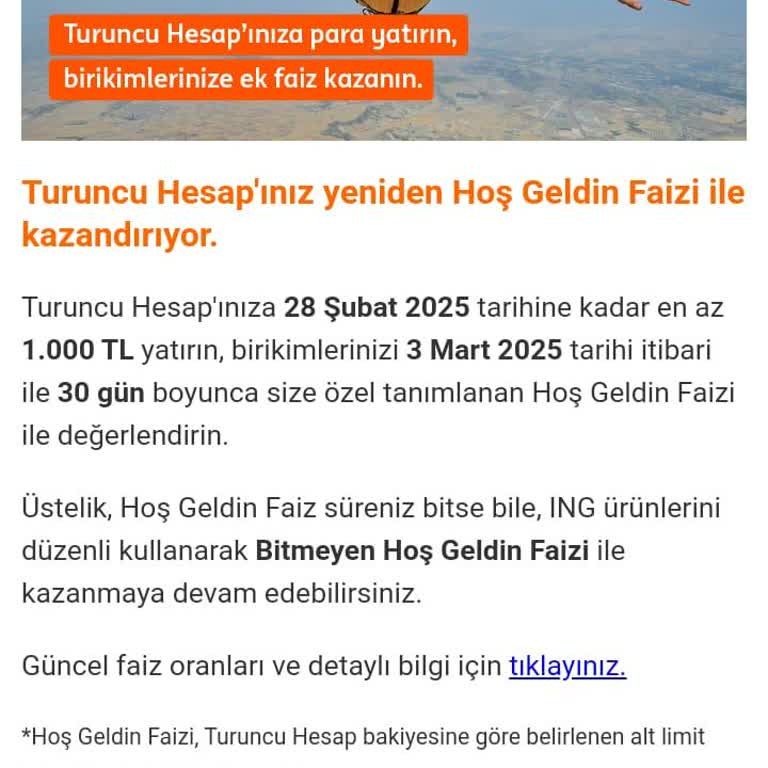 Turuncu Hesap'ınıza para yatırın, birikimlerinize ek faiz kazanın.

Turuncu Hesap'ınız yeniden Hoş Geldin Faizi ile kazandırıyor.

Turuncu Hesap'ınıza 28 Şubat 2025 tarihine kadar en az 1.000 TL yatırın, birikimlerinizi 3 Mart 2025 tarihi itibari ile 30 gün boyunca size özel tanımlanan Hoş Geldin Faizi ile değerlendirin.

Üstelik, Hoş Geldin Faiz süreniz bitse bile, ING ürünlerini düzenli kullanarak Bitmeyen Hoş Geldin Faizi ile kazanmaya devam edebilirsiniz.

Güncel faiz oranları ve detaylı bilgi için tıklayınız.

*Hoş Geldin Faizi, Turuncu Hesap bakiyesine göre belirlenen alt limit